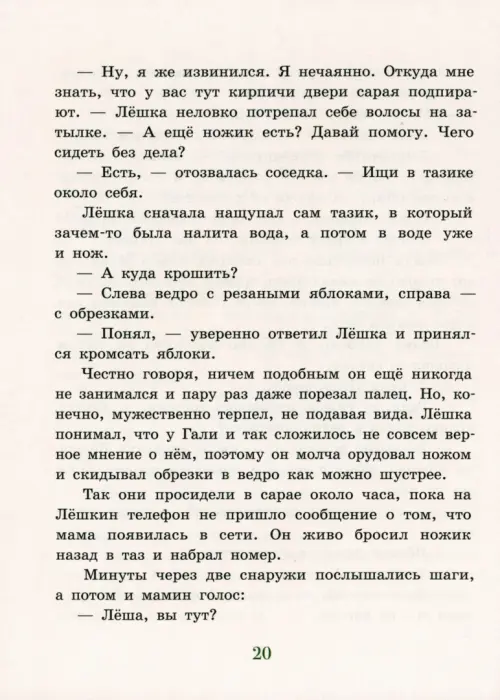 — Ну, я же извинился. Я нечаянно. Откуда мне знать, что у вас тут кирпичи двери сарая подпирают. — Лёшка неловко потрепал себе волосы на затылке. — А ещё ножик есть? Давай помогу. Чего сидеть без дела?

— Есть, — отозвалась соседка. — Ищи в тазике около себя.

Лёшка сначала нащупал сам тазик, в который зачем-то была налита вода, а потом в воде уже и нож.

— А куда крошить?

— Слева ведро с резаными яблоками, справа — с обрезками.

— Понял, — уверенно ответил Лёшка и принялся кромсать яблоки.

Честно говоря, ничем подобным он ещё никогда не занимался и пару раз даже порезал палец. Но, конечно, мужественно терпел, не подавая вида. Лёшка понимал, что у Гали и так сложилось не совсем верное мнение о нём, поэтому он молча орудовал ножом и скидывал обрезки в ведро как можно шустрее.

Так они просидели в сарае около часа, пока на Лёшкин телефон не пришло сообщение о том, что мама появилась в сети. Он живо бросил ножик назад в таз и набрал номер.

Минуты через две снаружи послышались шаги, а потом и мамин голос:

— Лёша, вы тут?

20